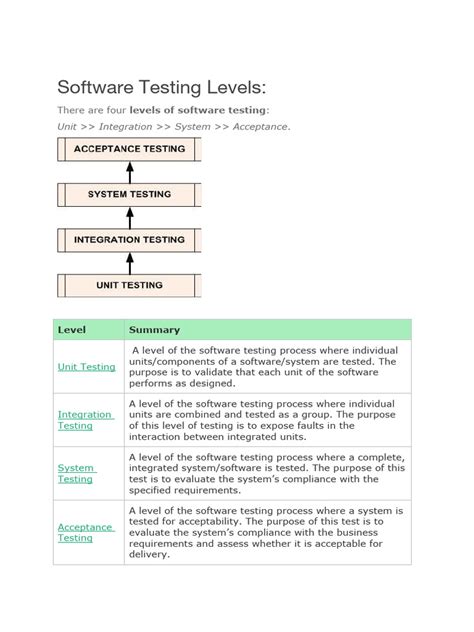 Software Testing Levels:

There are four levels of software testing:

Unit >> Integration >> System >> Acceptance.

ACCEPTANCE TESTING

SYSTEM TESTING

INTEGRATION TESTING

UNIT TESTING

| Level | Summary |
|---|---|
| Unit Testing | A level of the software testing process where individual units/components of a software/system are tested. The purpose is to validate that each unit of the software performs as designed. |
| Integration Testing | A level of the software testing process where individual units are combined and tested as a group. The purpose of this level of testing is to expose faults in the interaction between integrated units. |
| System Testing | A level of the software testing process where a complete, integrated system/software is tested. The purpose of this test is to evaluate the system's compliance with the specified requirements. |
| Acceptance Testing | A level of the software testing process where a system is tested for acceptability. The purpose of this test is to evaluate the system's compliance with the business requirements and assess whether it is acceptable for delivery. |